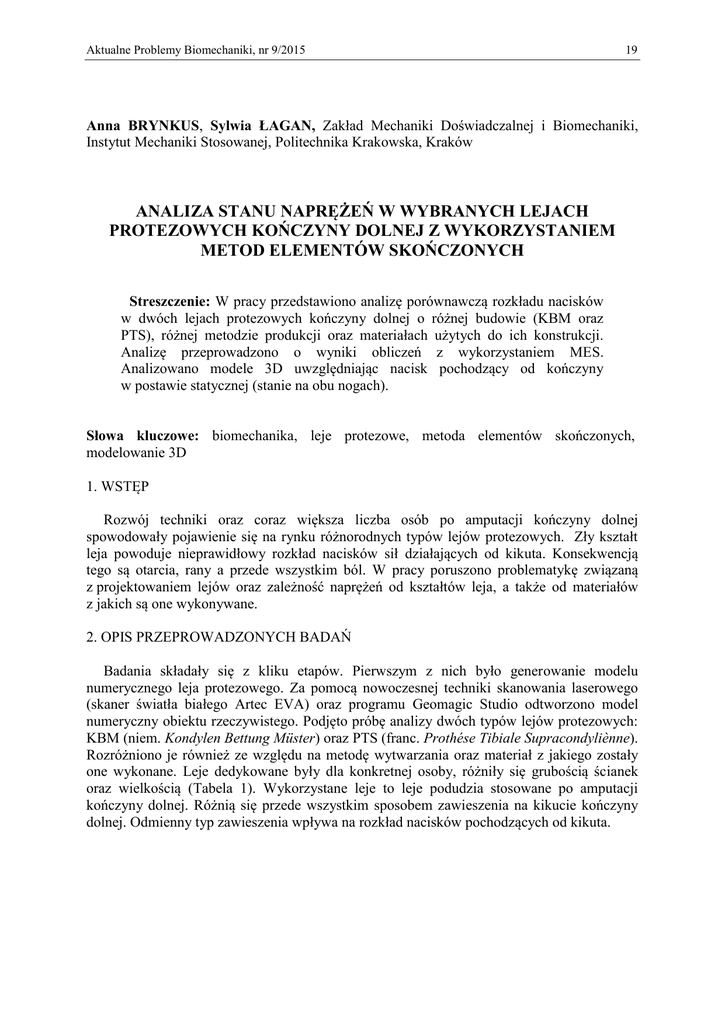 Aktualne Problemy Biomechaniki, nr 9/2015 19

Anna BRYNKUS, Sylwia ŁAGAN, Zakład Mechaniki Doświadczalnej i Biomechaniki, Instytut Mechaniki Stosowanej, Politechnika Krakowska, Kraków

ANALIZA STANU NAPRĘŻEŃ W WYBRANYCH LEJACH PROTEZOWYCH KOŃCZYNY DOLNEJ Z WYKORZYSTANIEM METOD ELEMENTÓW SKOŃCZONYCH

Streszczenie: W pracy przedstawiono analizę porównawczą rozkładu nacisków w dwóch lejach protezowych kończyny dolnej o różnej budowie (KBM oraz PTS), różnej metodzie produkcji oraz materiałach użytych do ich konstrukcji. Analizę przeprowadzono o wyniki obliczeń z wykorzystaniem MES. Analizowano modele 3D uwzględniając nacisk pochodzący od kończyny w postawie statycznej (stanie na obu nogach).

Słowa kluczowe: biomechanika, leje protezowe, metoda elementów skończonych, modelowanie 3D

1. WSTĘP

Rozwój techniki oraz coraz większa liczba osób po amputacji kończyny dolnej spowodowały pojawienie się na rynku różnorodnych typów lejów protezowych. Zły kształt leja powoduje nieprawidłowy rozkład nacisków sił działających od kikuta. Konsekwencją tego są otarcia, rany a przede wszystkim ból. W pracy poruszono problematykę związaną z projektowaniem lejów oraz zależność naprężeń od kształtów leja, a także od materiałów z jakich są one wykonywane.

2. OPIS PRZEPROWADZONYCH BADAŃ

Badania składały się z kliku etapów. Pierwszym z nich było generowanie modelu numerycznego leja protezowego. Za pomocą nowoczesnej techniki skanowania laserowego (skaner światła białego Artec EVA) oraz programu Geomagic Studio odtworzono model numeryczny obiektu rzeczywistego. Podjęto próbę analizy dwóch typów lejów protezowych: KBM (niem. Kondylen Bettung Müster) oraz PTS (franc. Prothése Tibiale Supracondyliènne). Rozróżniono je również ze względu na metodę wytwarzania oraz materiał z jakiego zostały one wykonane. Leje dedykowane były dla konkretnej osoby, różniły się grubością ścianek oraz wielkością (Tabela 1). Wykorzystane leje to leje podudzia stosowane po amputacji kończyny dolnej. Różnią się przede wszystkim sposobem zawieszenia na kikucie kończyny dolnej. Odmienny typ zawieszenia wpływa na rozkład nacisków pochodzących od kikuta.